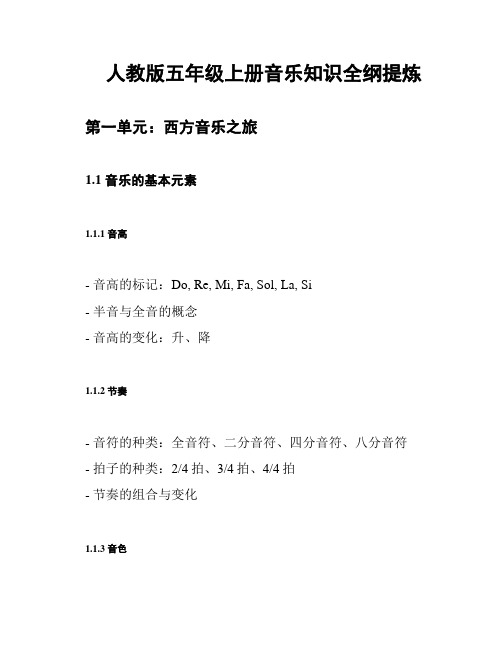 人教版五年级上册音乐知识全纲提炼

第一单元：西方音乐之旅

1.1 音乐的基本元素

1.1.1 音高

- 音高的标记：Do, Re, Mi, Fa, Sol, La, Si
- 半音与全音的概念
- 音高的变化：升、降

1.1.2 节奏

- 音符的种类：全音符、二分音符、四分音符、八分音符
- 拍子的种类：2/4 拍、3/4 拍、4/4 拍
- 节奏的组合与变化

1.1.3 音色